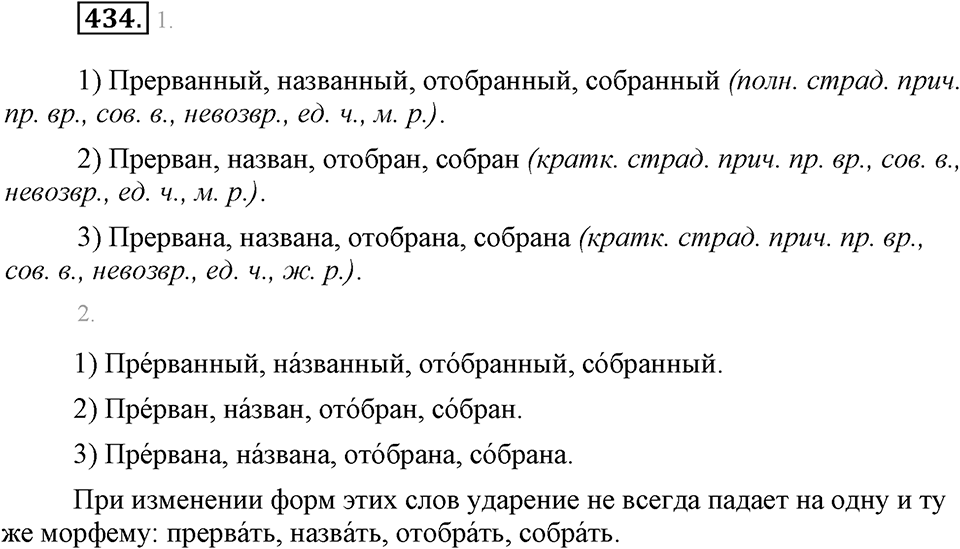 434. 1.

1) Прерванный, названный, отобранный, собранный (полн. страд. прич. пр. вр., сов. в., невозвр., ед. ч., м. р.).

2) Прерван, назван, отобран, собран (кратк. страд. прич. пр. вр., сов. в., невозвр., ед. ч., м. р.).

3) Прервана, названа, отобрана, собрана (кратк. страд. прич. пр. вр., сов. в., невозвр., ед. ч., ж. р.).

2.

1) Пре́рванный, на́званный, ото́бранный, со́бранный.

2) Пре́рван, на́зван, ото́бран, со́бран.

3) Пре́рвана, на́звана, ото́брана, со́брана.

При изменении форм этих слов ударение не всегда падает на одну и ту же морфему: прерва́ть, назва́ть, отобра́ть, собра́ть.